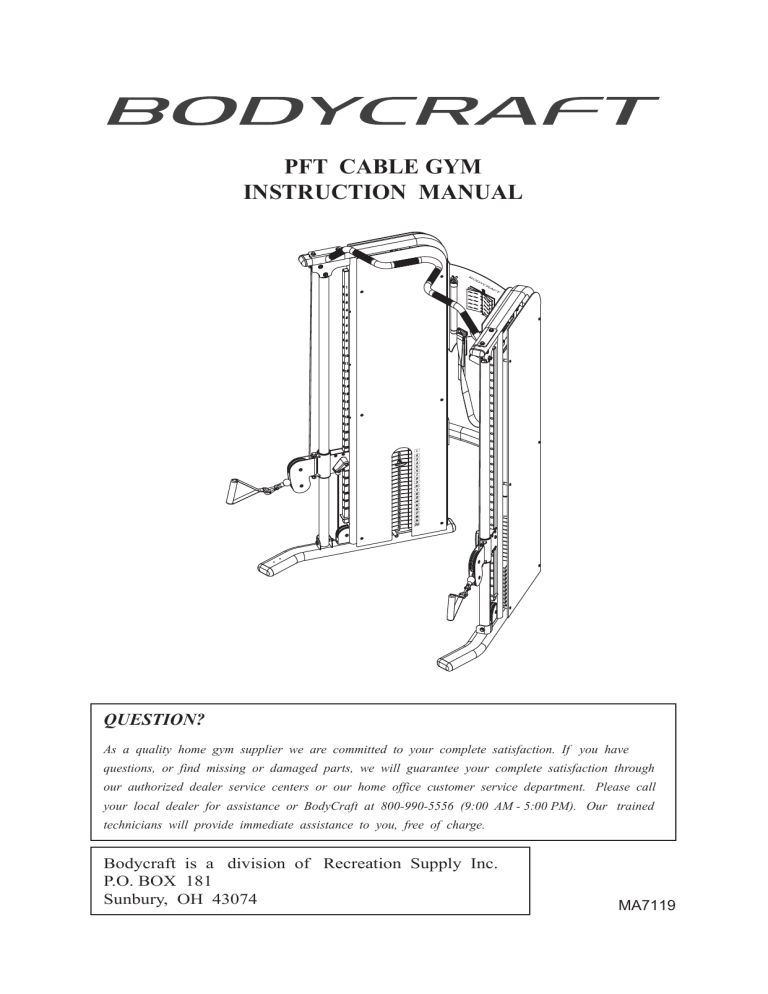 BODYCRAFT

PFT CABLE GYM
INSTRUCTION MANUAL

QUESTION?

As a quality home gym supplier we are committed to your complete satisfaction. If you have questions, or find missing or damaged parts, we will guarantee your complete satisfaction through our authorized dealer service centers or our home office customer service department. Please call your local dealer for assistance or BodyCraft at 800-990-5556 (9:00 AM - 5:00 PM). Our trained technicians will provide immediate assistance to you, free of charge.

Bodycraft is a division of Recreation Supply Inc.
P.O. BOX 181
Sunbury, OH 43074

MA7119